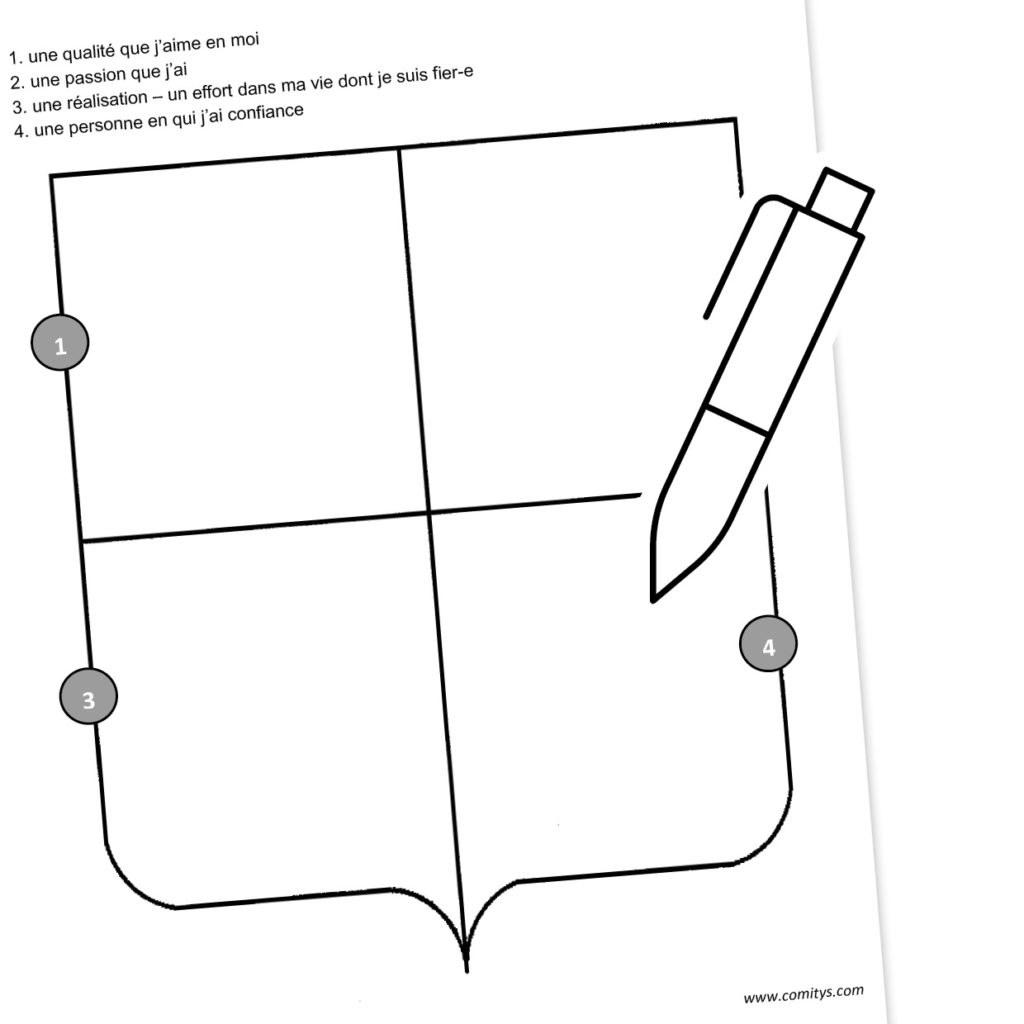 1. une qualité que j'aime en moi
2. une passion que j'ai
3. une réalisation – un effort dans ma vie dont je suis fier-e
4. une personne en qui j'ai confiance

1

3

4

www.comitys.com